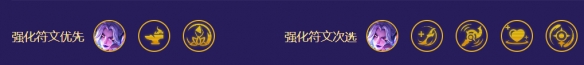 强化符文优先

强化符文次选